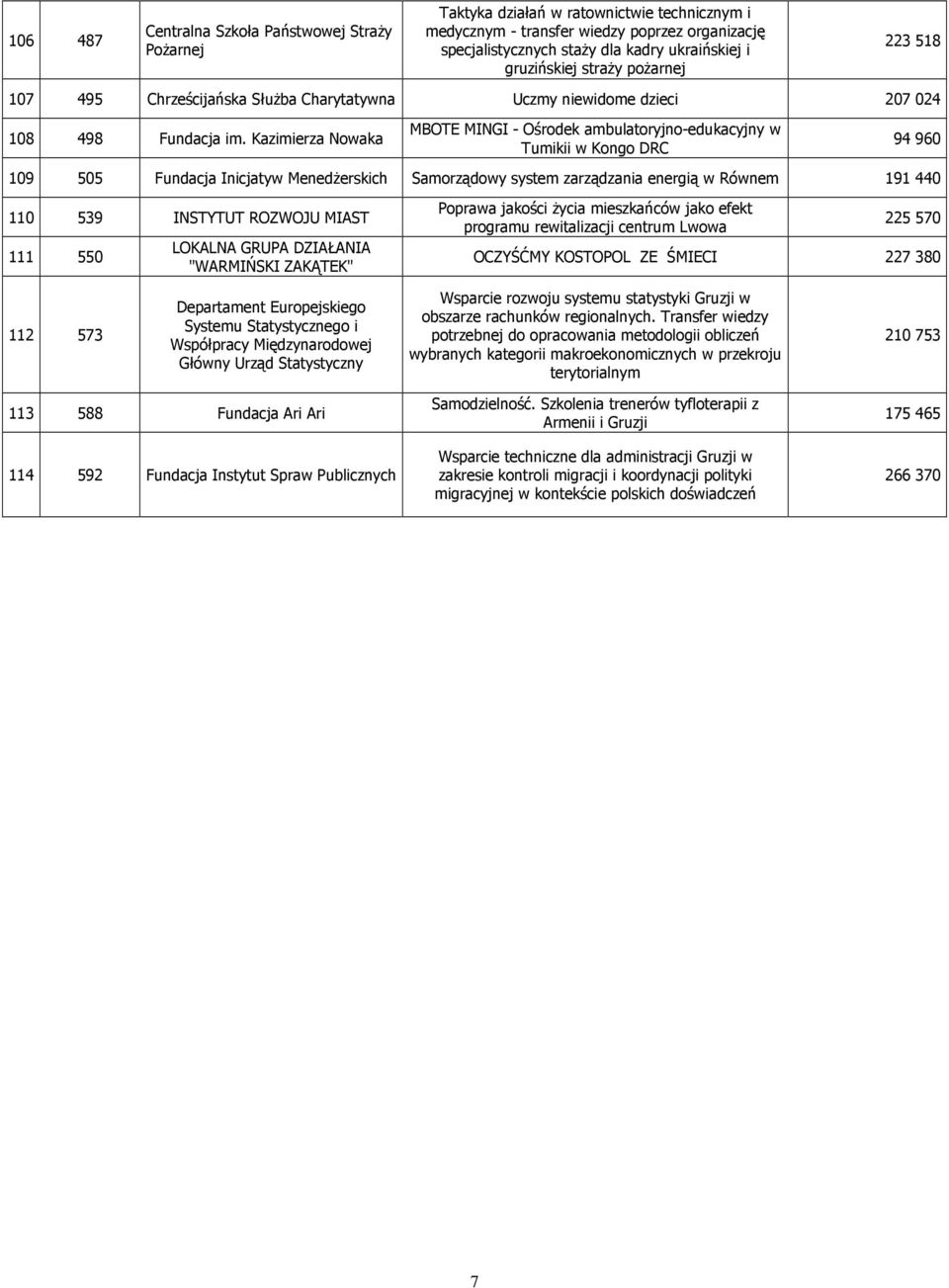 | 106 | 487 | Centralna Szkoła Państwowej Straży Pożarnej | Taktyka działań w ratownictwie technicznym i medycznym - transfer wiedzy poprzez organizację specjalistycznych staży dla kadry ukraińskiej i gruzińskiej straży pożarnej | 223 518 |
|---|---|---|---|---|
| 107 | 495 | Chrześcijańska Służba Charytatywna | Uczmy niewidome dzieci | 207 024 |
| 108 | 498 | Fundacja im. Kazimierza Nowaka | MBOTE MINGI - Ośrodek ambulatoryjno-edukacyjny w Tumikii w Kongo DRC | 94 960 |
| 109 | 505 | Fundacja Inicjatyw Menedżerskich | Samorządowy system zarządzania energią w Równem | 191 440 |
| 110 | 539 | INSTYTUT ROZWOJU MIAST | Poprawa jakości życia mieszkańców jako efekt programu rewitalizacji centrum Lwowa | 225 570 |
| 111 | 550 | LOKALNA GRUPA DZIAŁANIA "WARMIŃSKI ZAKĄTEK" | OCZYŚĆMY KOSTOPOL ZE ŚMIECI | 227 380 |
| 112 | 573 | Departament Europejskiego Systemu Statystycznego i Współpracy Międzynarodowej Główny Urząd Statystyczny | Wsparcie rozwoju systemu statystyki Gruzji w obszarze rachunków regionalnych. Transfer wiedzy potrzebnej do opracowania metodologii obliczeń wybranych kategorii makroekonomicznych w przekroju terytorialnym | 210 753 |
| 113 | 588 | Fundacja Ari Ari | Samodzielność. Szkolenia trenerów tyfloterapii z Armenii i Gruzji | 175 465 |
| 114 | 592 | Fundacja Instytut Spraw Publicznych | Wsparcie techniczne dla administracji Gruzji w zakresie kontroli migracji i koordynacji polityki migracyjnej w kontekście polskich doświadczeń | 266 370 |

7